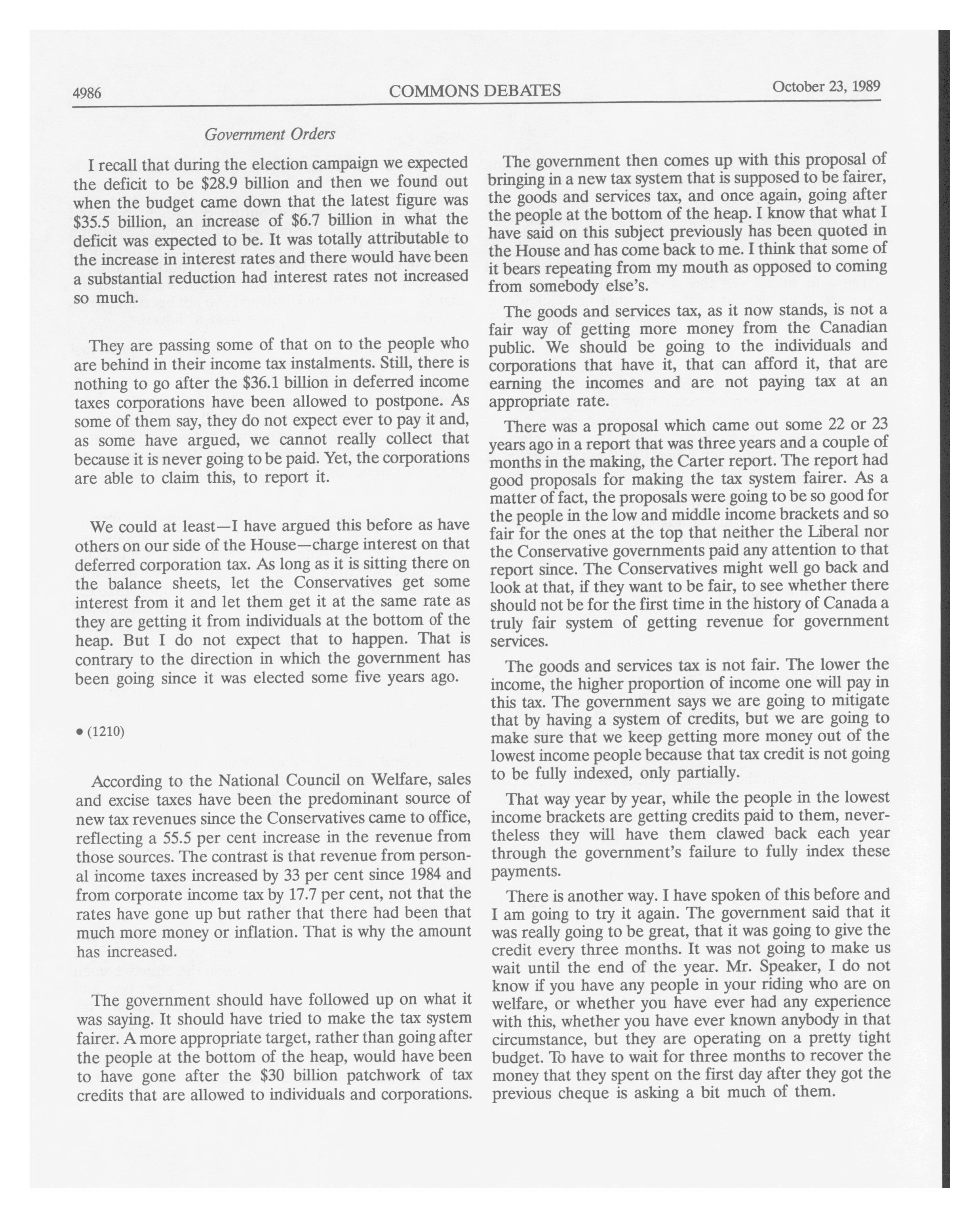 4986 COMMONS DEBATES October 23, 1989

Government Orders

I recall that during the election campaign we expected the deficit to be \$28.9 billion and then we found out when the budget came down that the latest figure was \$35.5 billion, an increase of \$6.7 billion in what the deficit was expected to be. It was totally attributable to the increase in interest rates and there would have been a substantial reduction had interest rates not increased so much.

They are passing some of that on to the people who are behind in their income tax instalments. Still, there is nothing to go after the \$36.1 billion in deferred income taxes corporations have been allowed to postpone. As some of them say, they do not expect ever to pay it and, as some have argued, we cannot really collect that because it is never going to be paid. Yet, the corporations are able to claim this, to report it.

We could at least—I have argued this before as have others on our side of the House—charge interest on that deferred corporation tax. As long as it is sitting there on the balance sheets, let the Conservatives get some interest from it and let them get it at the same rate as they are getting it from individuals at the bottom of the heap. But I do not expect that to happen. That is contrary to the direction in which the government has been going since it was elected some five years ago.

• (1210)

According to the National Council on Welfare, sales and excise taxes have been the predominant source of new tax revenues since the Conservatives came to office, reflecting a 55.5 per cent increase in the revenue from those sources. The contrast is that revenue from personal income taxes increased by 33 per cent since 1984 and from corporate income tax by 17.7 per cent, not that the rates have gone up but rather that there had been that much more money or inflation. That is why the amount has increased.

The government should have followed up on what it was saying. It should have tried to make the tax system fairer. A more appropriate target, rather than going after the people at the bottom of the heap, would have been to have gone after the \$30 billion patchwork of tax credits that are allowed to individuals and corporations.

The government then comes up with this proposal of bringing in a new tax system that is supposed to be fairer, the goods and services tax, and once again, going after the people at the bottom of the heap. I know that what I have said on this subject previously has been quoted in the House and has come back to me. I think that some of it bears repeating from my mouth as opposed to coming from somebody else's.

The goods and services tax, as it now stands, is not a fair way of getting more money from the Canadian public. We should be going to the individuals and corporations that have it, that can afford it, that are earning the incomes and are not paying tax at an appropriate rate.

There was a proposal which came out some 22 or 23 years ago in a report that was three years and a couple of months in the making, the Carter report. The report had good proposals for making the tax system fairer. As a matter of fact, the proposals were going to be so good for the people in the low and middle income brackets and so fair for the ones at the top that neither the Liberal nor the Conservative governments paid any attention to that report since. The Conservatives might well go back and look at that, if they want to be fair, to see whether there should not be for the first time in the history of Canada a truly fair system of getting revenue for government services.

The goods and services tax is not fair. The lower the income, the higher proportion of income one will pay in this tax. The government says we are going to mitigate that by having a system of credits, but we are going to make sure that we keep getting more money out of the lowest income people because that tax credit is not going to be fully indexed, only partially.

That way year by year, while the people in the lowest income brackets are getting credits paid to them, nevertheless they will have them clawed back each year through the government's failure to fully index these payments.

There is another way. I have spoken of this before and I am going to try it again. The government said that it was really going to be great, that it was going to give the credit every three months. It was not going to make us wait until the end of the year. Mr. Speaker, I do not know if you have any people in your riding who are on welfare, or whether you have ever had any experience with this, whether you have ever known anybody in that circumstance, but they are operating on a pretty tight budget. To have to wait for three months to recover the money that they spent on the first day after they got the previous cheque is asking a bit much of them.